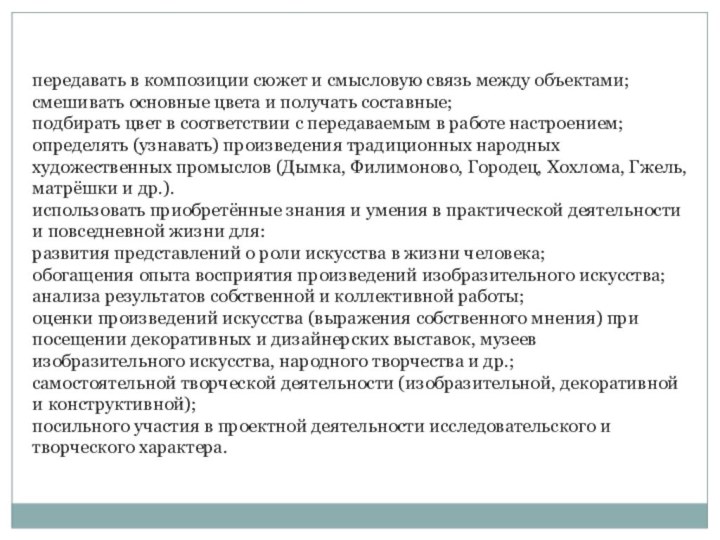 передавать в композиции сюжет и смысловую связь между объектами;
смешивать основные цвета и получать составные;
подбирать цвет в соответствии с передаваемым в работе настроением;
определять (узнавать) произведения традиционных народных художественных промыслов (Дымка, Филимоново, Городец, Хохлома, Гжель, матрёшки и др.).
использовать приобретённые знания и умения в практической деятельности и повседневной жизни для:
развития представлений о роли искусства в жизни человека;
обогащения опыта восприятия произведений изобразительного искусства;
анализа результатов собственной и коллективной работы;
оценки произведений искусства (выражения собственного мнения) при посещении декоративных и дизайнерских выставок, музеев изобразительного искусства, народного творчества и др.;
самостоятельной творческой деятельности (изобразительной, декоративной и конструктивной);
посильного участия в проектной деятельности исследовательского и творческого характера.